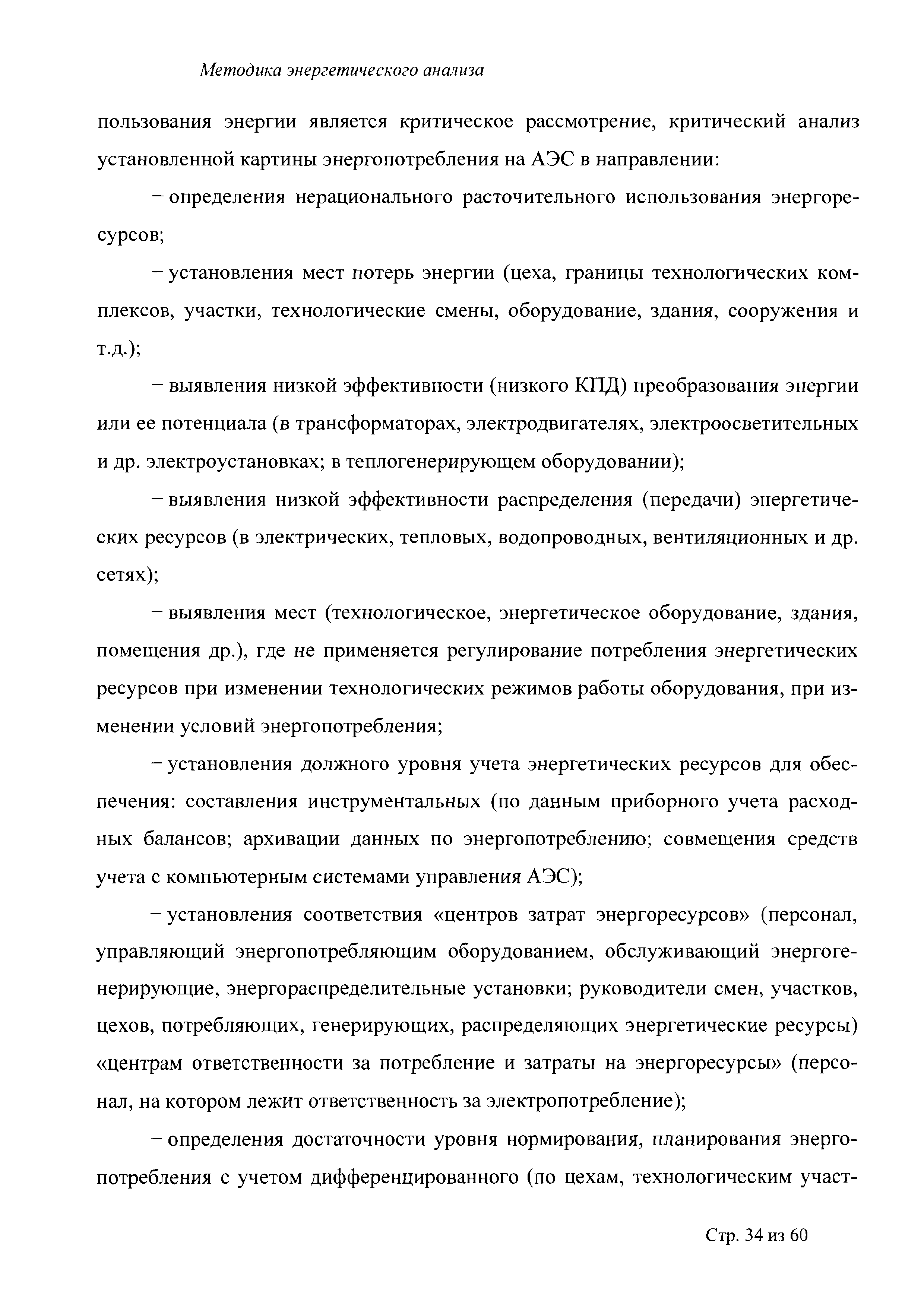 Методика энергетического анализа

пользования энергии является критическое рассмотрение, критический анализ установленной картины энергопотребления на АЭС в направлении:

– определения нерационального расточительного использования энергоресурсов;

– установления мест потерь энергии (цеха, границы технологических комплексов, участки, технологические смены, оборудование, здания, сооружения и т.д.);

– выявления низкой эффективности (низкого КПД) преобразования энергии или ее потенциала (в трансформаторах, электродвигателях, электроосветительных и др. электроустановках; в теплогенерирующем оборудовании);

– выявления низкой эффективности распределения (передачи) энергетических ресурсов (в электрических, тепловых, водопроводных, вентиляционных и др. сетях);

– выявления мест (технологическое, энергетическое оборудование, здания, помещения др.), где не применяется регулирование потребления энергетических ресурсов при изменении технологических режимов работы оборудования, при изменении условий энергопотребления;

– установления должного уровня учета энергетических ресурсов для обеспечения: составления инструментальных (по данным приборного учета расходных балансов; архивации данных по энергопотреблению; совмещения средств учета с компьютерным системами управления АЭС);

– установления соответствия «центров затрат энергоресурсов» (персонал, управляющий энергопотребляющим оборудованием, обслуживающий энергогенерирующие, энергораспределительные установки; руководители смен, участков, цехов, потребляющих, генерирующих, распределяющих энергетические ресурсы) «центрам ответственности за потребление и затраты на энергоресурсы» (персонал, на котором лежит ответственность за электропотребление);

– определения достаточности уровня нормирования, планирования энергопотребления с учетом дифференцированного (по цехам, технологическим участ-

Стр. 34 из 60